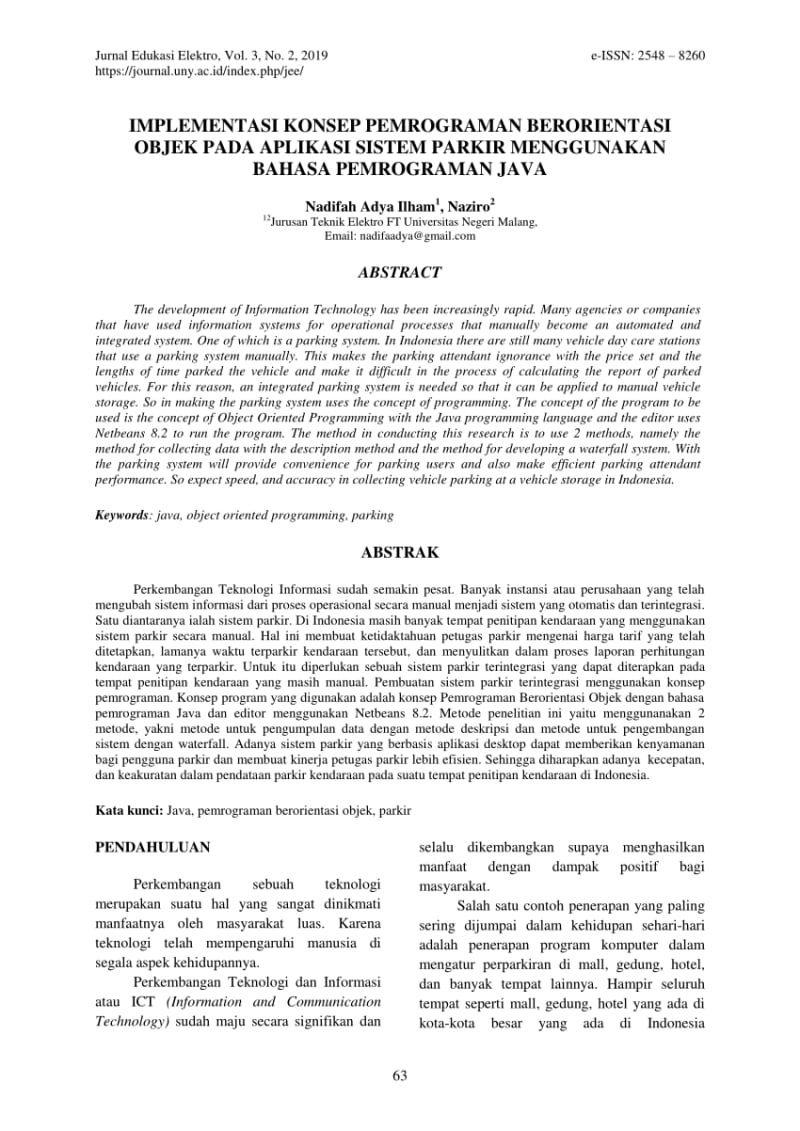 Jurnal Edukasi Elektro, Vol. 3, No. 2, 2019
https://journal.uny.ac.id/index.php/jee/

e-ISSN: 2548 – 8260

IMPLEMENTASI KONSEP PEMROGRAMAN BERORIENTASI OBJEK PADA APLIKASI SISTEM PARKIR MENGGUNAKAN BAHASA PEMROGRAMAN JAVA

Nadifah Adya Ilham$^1$, Naziro$^2$
$^{12}$Jurusan Teknik Elektro FT Universitas Negeri Malang,
Email: nadifaadya@gmail.com

ABSTRACT

The development of Information Technology has been increasingly rapid. Many agencies or companies that have used information systems for operational processes that manually become an automated and integrated system. One of which is a parking system. In Indonesia there are still many vehicle day care stations that use a parking system manually. This makes the parking attendant ignorance with the price set and the lengths of time parked the vehicle and make it difficult in the process of calculating the report of parked vehicles. For this reason, an integrated parking system is needed so that it can be applied to manual vehicle storage. So in making the parking system uses the concept of programming. The concept of the program to be used is the concept of Object Oriented Programming with the Java programming language and the editor uses Netbeans 8.2 to run the program. The method in conducting this research is to use 2 methods, namely the method for collecting data with the description method and the method for developing a waterfall system. With the parking system will provide convenience for parking users and also make efficient parking attendant performance. So expect speed, and accuracy in collecting vehicle parking at a vehicle storage in Indonesia.

Keywords: java, object oriented programming, parking

ABSTRAK

Perkembangan Teknologi Informasi sudah semakin pesat. Banyak instansi atau perusahaan yang telah mengubah sistem informasi dari proses operasional secara manual menjadi sistem yang otomatis dan terintegrasi. Satu diantaranya ialah sistem parkir. Di Indonesia masih banyak tempat penitipan kendaraan yang menggunakan sistem parkir secara manual. Hal ini membuat ketidaktahuan petugas parkir mengenai harga tarif yang telah ditetapkan, lamanya waktu terparkir kendaraan tersebut, dan menyulitkan dalam proses laporan perhitungan kendaraan yang terparkir. Untuk itu diperlukan sebuah sistem parkir terintegrasi yang dapat diterapkan pada tempat penitipan kendaraan yang masih manual. Pembuatan sistem parkir terintegrasi menggunakan konsep pemrograman. Konsep program yang digunakan adalah konsep Pemrograman Berorientasi Objek dengan bahasa pemrograman Java dan editor menggunakan Netbeans 8.2. Metode penelitian ini yaitu menggunanakan 2 metode, yakni metode untuk pengumpulan data dengan metode deskripsi dan metode untuk pengembangan sistem dengan waterfall. Adanya sistem parkir yang berbasis aplikasi desktop dapat memberikan kenyamanan bagi pengguna parkir dan membuat kinerja petugas parkir lebih efisien. Sehingga diharapkan adanya kecepatan, dan keakuratan dalam pendataan parkir kendaraan pada suatu tempat penitipan kendaraan di Indonesia.

Kata kunci: Java, pemrograman berorientasi objek, parkir

PENDAHULUAN

Perkembangan sebuah teknologi merupakan suatu hal yang sangat dinikmati manfaatnya oleh masyarakat luas. Karena teknologi telah mempengaruhi manusia di segala aspek kehidupannya.

Perkembangan Teknologi dan Informasi atau ICT (Information and Communication Technology) sudah maju secara signifikan dan selalu dikembangkan supaya menghasilkan manfaat dengan dampak positif bagi masyarakat.

Salah satu contoh penerapan yang paling sering dijumpai dalam kehidupan sehari-hari adalah penerapan program komputer dalam mengatur perparkiran di mall, gedung, hotel, dan banyak tempat lainnya. Hampir seluruh tempat seperti mall, gedung, hotel yang ada di kota-kota besar yang ada di Indonesia

63